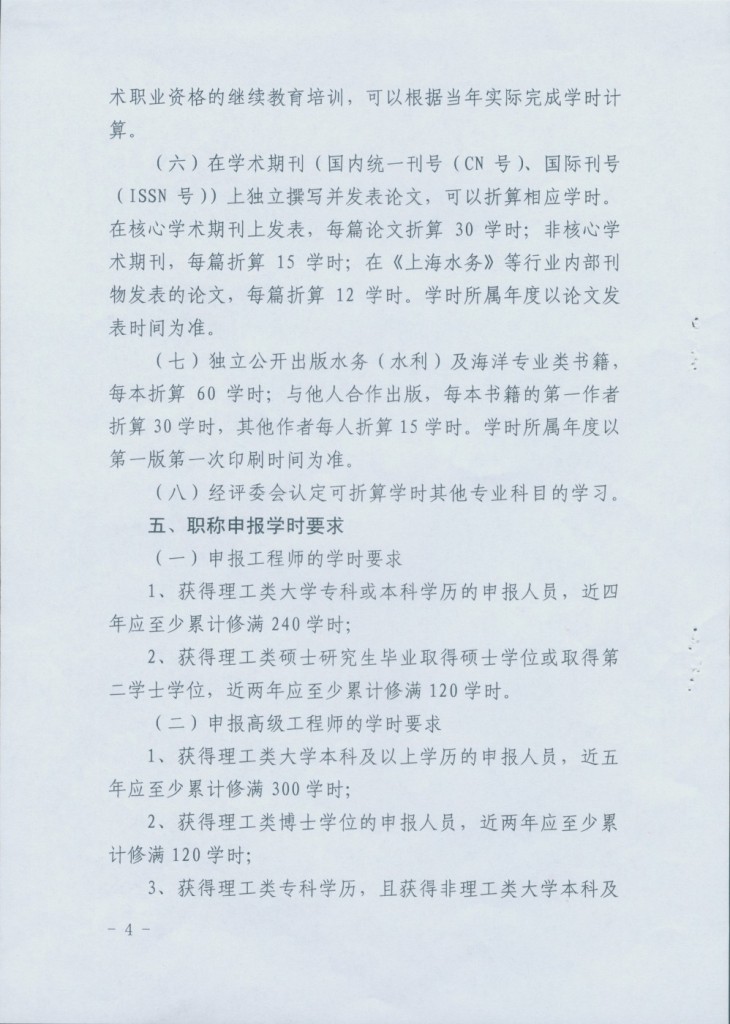 术职业资格的继续教育培训，可以根据当年实际完成学时计算。

（六）在学术期刊（国内统一刊号（CN 号）、国际刊号（ISSN 号））上独立撰写并发表论文，可以折算相应学时。在核心学术期刊上发表，每篇论文折算 30 学时；非核心学术期刊，每篇折算 15 学时；在《上海水务》等行业内部刊物发表的论文，每篇折算 12 学时。学时所属年度以论文发表时间为准。

（七）独立公开出版水务（水利）及海洋专业类书籍，每本折算 60 学时；与他人合作出版，每本书籍的第一作者折算 30 学时，其他作者每人折算 15 学时。学时所属年度以第一版第一次印刷时间为准。

（八）经评委会认定可折算学时其他专业科目的学习。

五、职称申报学时要求

（一）申报工程师的学时要求

1、获得理工类大学专科或本科学历的申报人员，近四年应至少累计修满 240 学时；

2、获得理工类硕士研究生毕业取得硕士学位或取得第二学士学位，近两年应至少累计修满 120 学时。

（二）申报高级工程师的学时要求

1、获得理工类大学本科及以上学历的申报人员，近五年应至少累计修满 300 学时；

2、获得理工类博士学位的申报人员，近两年应至少累计修满 120 学时；

3、获得理工类专科学历，且获得非理工类大学本科及

- 4 -